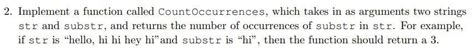 2. Implement a function called CountOccurrences, which takes in as arguments two strings str and substr, and returns the number of occurrences of substr in str. For example, if str is "hello, hi hi hey hi"and substr is "hi", then the function should return a 3.